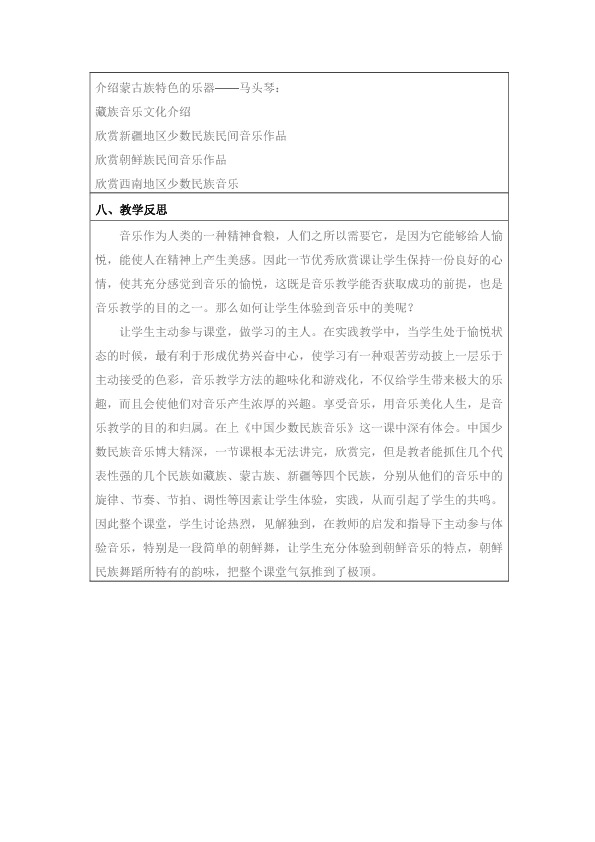 介绍蒙古族特色的乐器——马头琴：
藏族音乐文化介绍
欣赏新疆地区少数民族民间音乐作品
欣赏朝鲜族民间音乐作品
欣赏西南地区少数民族音乐

八、教学反思

音乐作为人类的一种精神食粮，人们之所以需要它，是因为它能够给人愉悦，能使人在精神上产生美感。因此一节优秀欣赏课让学生保持一份良好的心情，使其充分感觉到音乐的愉悦，这既是音乐教学能否获取成功的前提，也是音乐教学的目的之一。那么如何让学生体验到音乐中的美呢？

让学生主动参与课堂，做学习的主人。在实践教学中，当学生处于愉悦状态的时候，最有利于形成优势兴奋中心，使学习有一种艰苦劳动披上一层乐于主动接受的色彩，音乐教学方法的趣味化和游戏化，不仅给学生带来极大的乐趣，而且会使他们对音乐产生浓厚的兴趣。享受音乐，用音乐美化人生，是音乐教学的目的和归属。在上《中国少数民族音乐》这一课中深有体会。中国少数民族音乐博大精深，一节课根本无法讲完，欣赏完，但是教者能抓住几个代表性强的几个民族如藏族、蒙古族、新疆等四个民族，分别从他们的音乐中的旋律、节奏、节拍、调性等因素让学生体验，实践，从而引起了学生的共鸣。因此整个课堂，学生讨论热烈，见解独到，在教师的启发和指导下主动参与体验音乐，特别是一段简单的朝鲜舞，让学生充分体验到朝鲜音乐的特点，朝鲜民族舞蹈所特有的韵味，把整个课堂气氛推到了极顶。